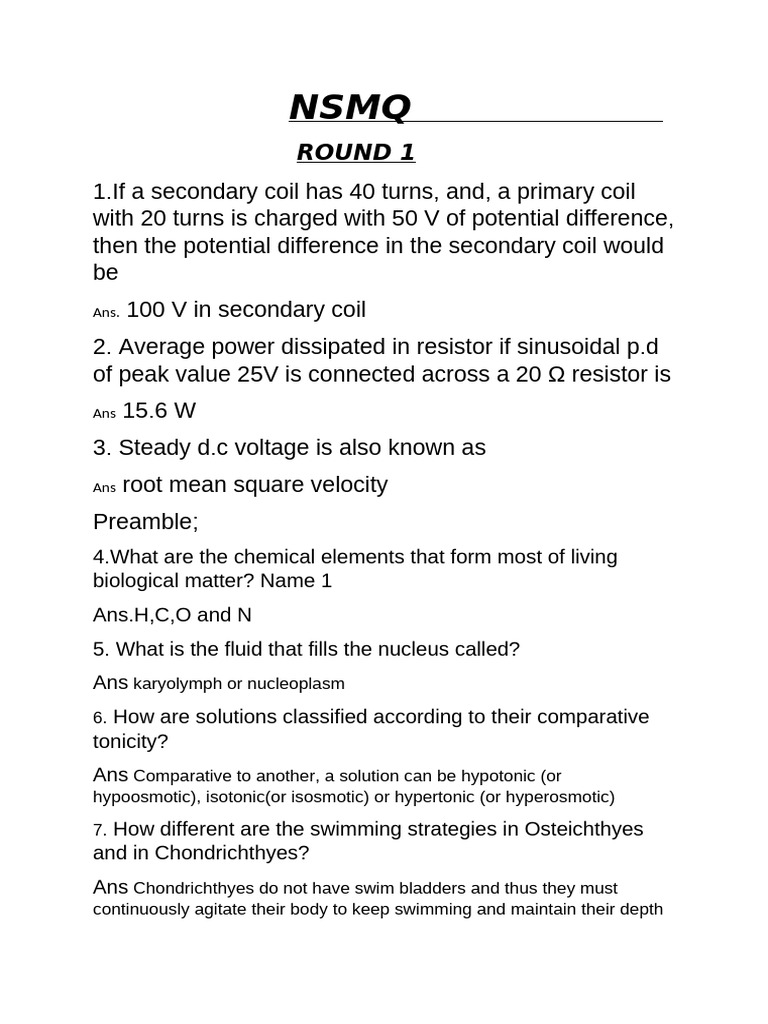 NSMQ

ROUND 1

1.If a secondary coil has 40 turns, and, a primary coil with 20 turns is charged with 50 V of potential difference, then the potential difference in the secondary coil would be

Ans. 100 V in secondary coil

2. Average power dissipated in resistor if sinusoidal p.d of peak value 25V is connected across a 20 Ω resistor is

Ans 15.6 W

3. Steady d.c voltage is also known as

Ans root mean square velocity

Preamble;

4.What are the chemical elements that form most of living biological matter? Name 1

Ans.H,C,O and N

5. What is the fluid that fills the nucleus called?

Ans karyolymph or nucleoplasm

6. How are solutions classified according to their comparative tonicity?

Ans Comparative to another, a solution can be hypotonic (or hypoosmotic), isotonic(or isosmotic) or hypertonic (or hyperosmotic)

7. How different are the swimming strategies in Osteichthyes and in Chondrichthyes?

Ans Chondrichthyes do not have swim bladders and thus they must continuously agitate their body to keep swimming and maintain their depth